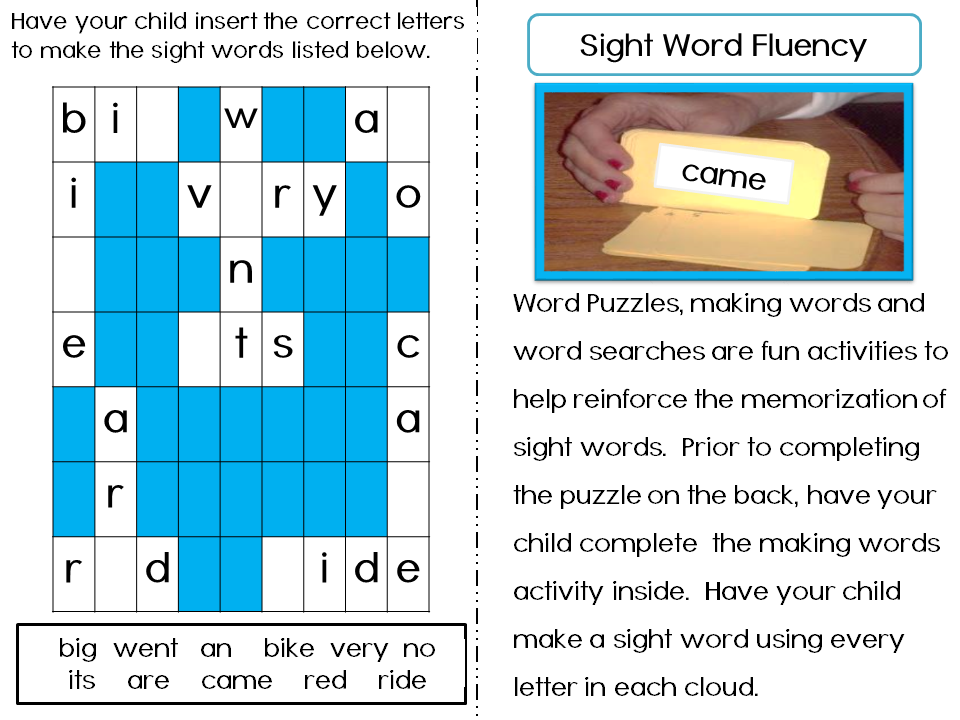 Have your child insert the correct letters to make the sight words listed below.

| b | i |  |  | w |  |  | a |  |
|---|---|---|---|---|---|---|---|---|
| i |  |  | v |  | r | y |  | o |
|  |  |  |  | n |  |  |  |  |
| e |  |  |  | t | s |  |  | c |
|  | a |  |  |  |  |  |  | a |
|  | r |  |  |  |  |  |  |  |
| r |  | d |  |  |  | i | d | e |

big went an bike very no
its are came red ride

Sight Word Fluency

came

Word Puzzles, making words and word searches are fun activities to help reinforce the memorization of sight words. Prior to completing the puzzle on the back, have your child complete the making words activity inside. Have your child make a sight word using every letter in each cloud.